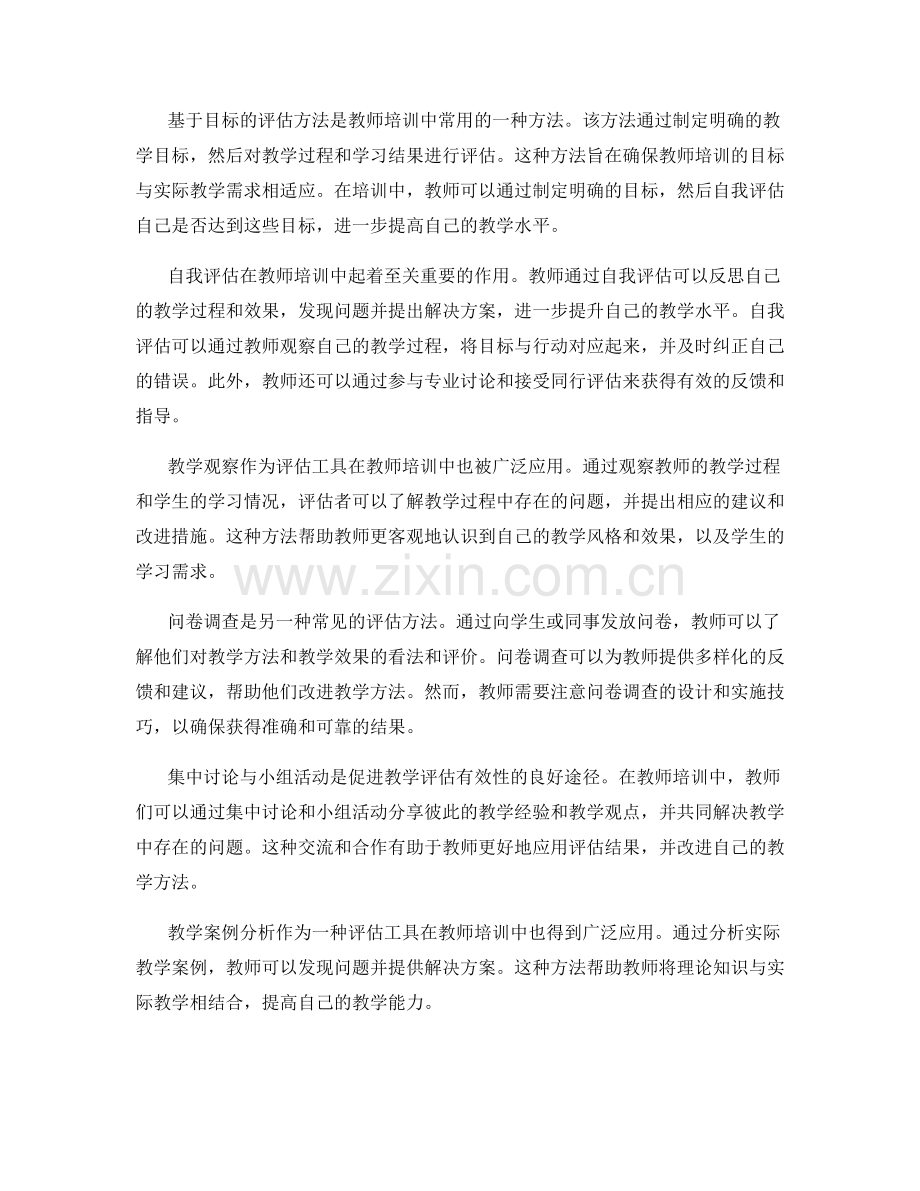 基于目标的评估方法是教师培训中常用的一种方法。该方法通过制定明确的教学目标，然后对教学过程和学习结果进行评估。这种方法旨在确保教师培训的目标与实际教学需求相适应。在培训中，教师可以通过制定明确的目标，然后自我评估自己是否达到这些目标，进一步提高自己的教学水平。

自我评估在教师培训中起着至关重要的作用。教师通过自我评估可以反思自己的教学过程和效果，发现问题并提出解决方案，进一步提升自己的教学水平。自我评估可以通过教师观察自己的教学过程，将目标与行动对应起来，并及时纠正自己的错误。此外，教师还可以通过参与专业讨论和接受同行评估来获得有效的反馈和指导。

教学观察作为评估工具在教师培训中也被广泛应用。通过观察教师的教学过程和学生的学习情况，评估者可以了解教学过程中存在的问题，并提出相应的建议和改进措施。这种方法帮助教师更客观地认识到自己的教学风格和效果，以及学生的学习需求。

www.zixin.com.cn

问卷调查是另一种常见的评估方法。通过向学生或同事发放问卷，教师可以了解他们对教学方法和教学效果的看法和评价。问卷调查可以为教师提供多样化的反馈和建议，帮助他们改进教学方法。然而，教师需要注意问卷调查的设计和实施技巧，以确保获得准确和可靠的结果。

集中讨论与小组活动是促进教学评估有效性的良好途径。在教师培训中，教师们可以通过集中讨论和小组活动分享彼此的教学经验和教学观点，并共同解决教学中存在的问题。这种交流和合作有助于教师更好地应用评估结果，并改进自己的教学方法。

教学案例分析作为一种评估工具在教师培训中也得到广泛应用。通过分析实际教学案例，教师可以发现问题并提供解决方案。这种方法帮助教师将理论知识与实际教学相结合，提高自己的教学能力。